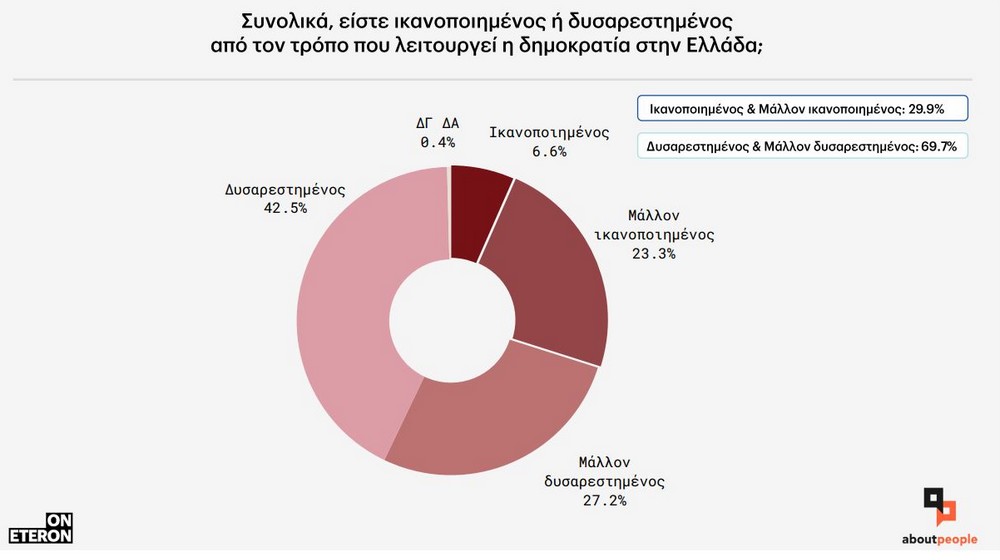 Συνολικά, είστε ικανοποιημένος ή δυσαρεστημένος από τον τρόπο που λειτουργεί η δημοκρατία στην Ελλάδα;

Ικανοποιημένος & Μάλλον ικανοποιημένος: 29.9%

Δυσαρεστημένος & Μάλλον δυσαρεστημένος: 69.7%

ΔΓ ΔΑ
0.4%

Ικανοποιημένος
6.6%

Μάλλον ικανοποιημένος
23.3%

Μάλλον δυσαρεστημένος
27.2%

Δυσαρεστημένος
42.5%

ON ETERON

aboutpeople